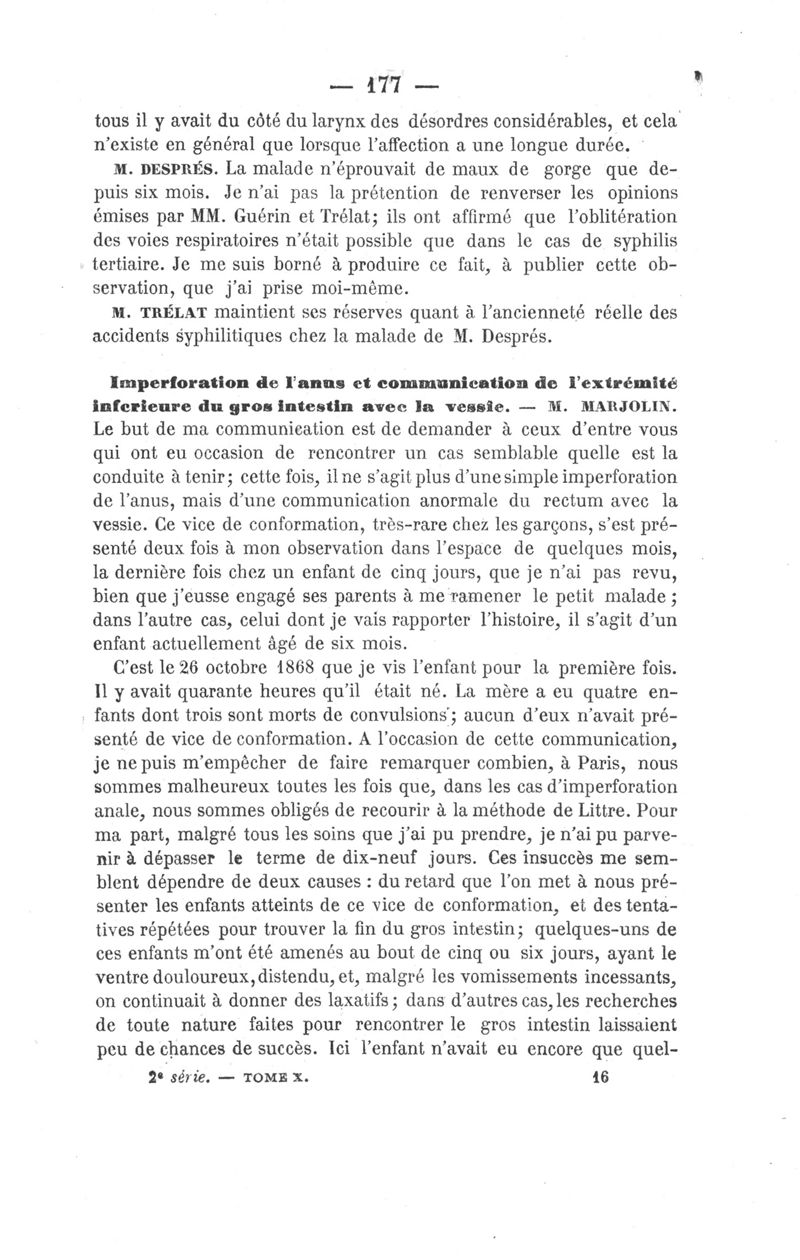 — 177 —

tous il y avait du côté du larynx des désordres considérables, et cela n'existe en général que lorsque l'affection a une longue durée.

M. DESPRÉS. La malade n'éprouvait de maux de gorge que depuis six mois. Je n'ai pas la prétention de renverser les opinions émises par MM. Guérin et Trélat; ils ont affirmé que l'oblitération des voies respiratoires n'était possible que dans le cas de syphilis tertiaire. Je me suis borné à produire ce fait, à publier cette observation, que j'ai prise moi-même.

M. TRÉLAT maintient ses réserves quant à l'ancienneté réelle des accidents syphilitiques chez la malade de M. Després.

Imperforation de l'anus et communication de l'extrémité inferieure du gros intestin avec la vessie. — M. MARJOLIN. Le but de ma communication est de demander à ceux d'entre vous qui ont eu occasion de rencontrer un cas semblable quelle est la conduite à tenir; cette fois, il ne s'agit plus d'une simple imperforation de l'anus, mais d'une communication anormale du rectum avec la vessie. Ce vice de conformation, très-rare chez les garçons, s'est présenté deux fois à mon observation dans l'espace de quelques mois, la dernière fois chez un enfant de cinq jours, que je n'ai pas revu, bien que j'eusse engagé ses parents à me ramener le petit malade; dans l'autre cas, celui dont je vais rapporter l'histoire, il s'agit d'un enfant actuellement âgé de six mois.

C'est le 26 octobre 1868 que je vis l'enfant pour la première fois. Il y avait quarante heures qu'il était né. La mère a eu quatre enfants dont trois sont morts de convulsions; aucun d'eux n'avait présenté de vice de conformation. A l'occasion de cette communication, je ne puis m'empêcher de faire remarquer combien, à Paris, nous sommes malheureux toutes les fois que, dans les cas d'imperforation anale, nous sommes obligés de recourir à la méthode de Littre. Pour ma part, malgré tous les soins que j'ai pu prendre, je n'ai pu parvenir à dépasser le terme de dix-neuf jours. Ces insuccès me semblent dépendre de deux causes : du retard que l'on met à nous présenter les enfants atteints de ce vice de conformation, et des tentatives répétées pour trouver la fin du gros intestin; quelques-uns de ces enfants m'ont été amenés au bout de cinq ou six jours, ayant le ventre douloureux, distendu, et, malgré les vomissements incessants, on continuait à donner des laxatifs; dans d'autres cas, les recherches de toute nature faites pour rencontrer le gros intestin laissaient peu de chances de succès. Ici l'enfant n'avait eu encore que quel-

2e série. — TOME X. 16